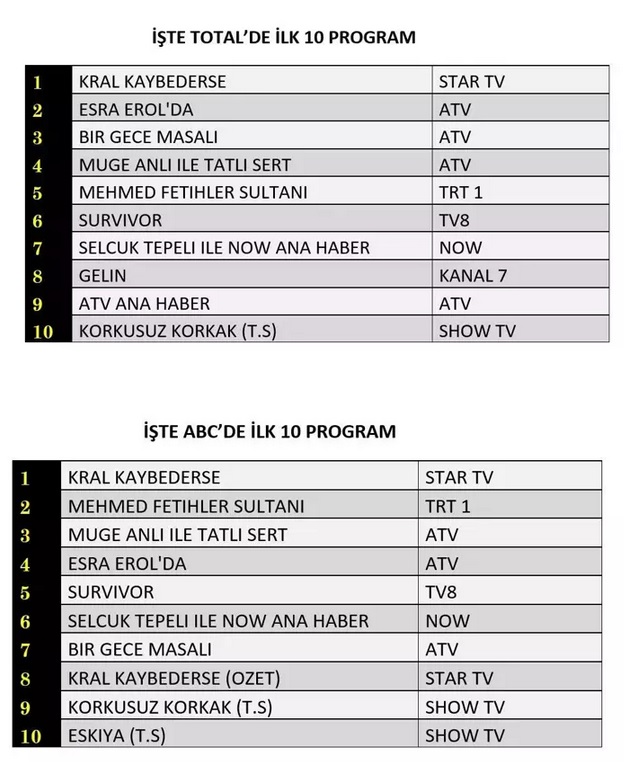 İŞTE TOTAL'DE İLK 10 PROGRAM

| 1 | KRAL KAYBEDERSE | STAR TV |
|---|---|---|
| 2 | ESRA EROL'DA | ATV |
| 3 | BIR GECE MASALI | ATV |
| 4 | MUGE ANLI ILE TATLI SERT | ATV |
| 5 | MEHMED FETIHLER SULTANI | TRT 1 |
| 6 | SURVIVOR | TV8 |
| 7 | SELCUK TEPELI ILE NOW ANA HABER | NOW |
| 8 | GELIN | KANAL 7 |
| 9 | ATV ANA HABER | ATV |
| 10 | KORKUSUZ KORKAK (T.S) | SHOW TV |

İŞTE ABC'DE İLK 10 PROGRAM

| 1 | KRAL KAYBEDERSE | STAR TV |
|---|---|---|
| 2 | MEHMED FETIHLER SULTANI | TRT 1 |
| 3 | MUGE ANLI ILE TATLI SERT | ATV |
| 4 | ESRA EROL'DA | ATV |
| 5 | SURVIVOR | TV8 |
| 6 | SELCUK TEPELI ILE NOW ANA HABER | NOW |
| 7 | BIR GECE MASALI | ATV |
| 8 | KRAL KAYBEDERSE (OZET) | STAR TV |
| 9 | KORKUSUZ KORKAK (T.S) | SHOW TV |
| 10 | ESKIYA (T.S) | SHOW TV |